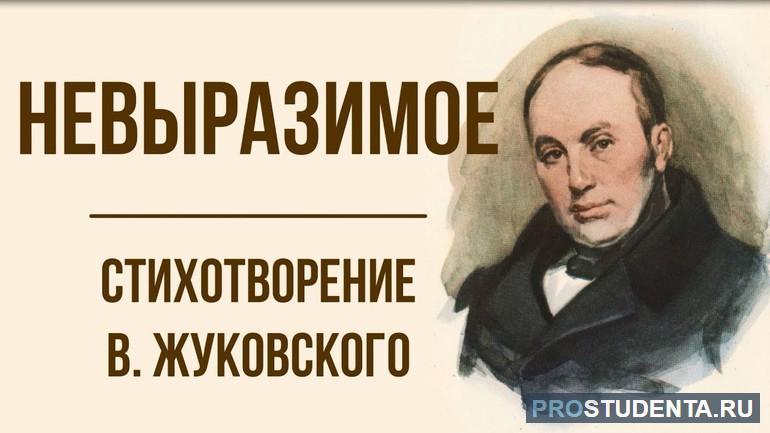 НЕВЫРАЗИМОЕ

СТИХОТВОРЕНИЕ
В. ЖУКОВСКОГО

PROSTUDENTA.RU